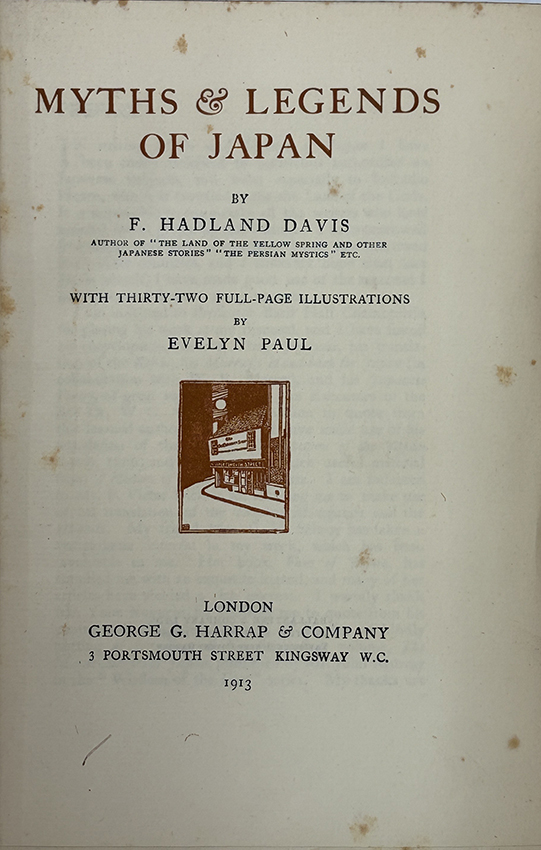 MYTHS & LEGENDS OF JAPAN

BY

F. HADLAND DAVIS

AUTHOR OF "THE LAND OF THE YELLOW SPRING AND OTHER JAPANESE STORIES" "THE PERSIAN MYSTICS" ETC.

WITH THIRTY-TWO FULL-PAGE ILLUSTRATIONS

BY

EVELYN PAUL

LONDON

GEORGE G. HARRAP & COMPANY

3 PORTSMOUTH STREET KINGSWAY W.C.

1913